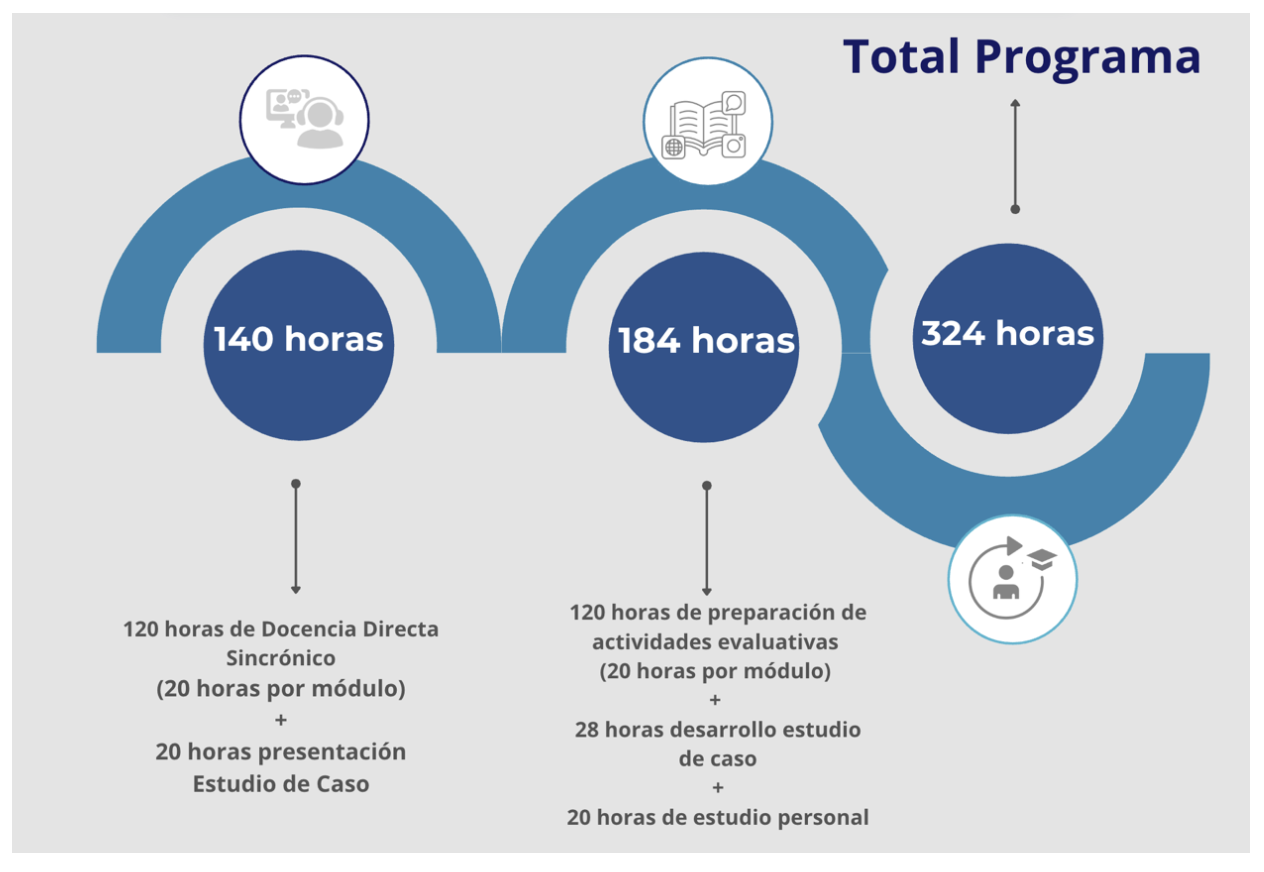 Total Programa

140 horas

184 horas

324 horas

120 horas de Docencia Directa Sincrónico
(20 horas por módulo)
+
20 horas presentación Estudio de Caso

120 horas de preparación de actividades evaluativas
(20 horas por módulo)
+
28 horas desarrollo estudio de caso
+
20 horas de estudio personal